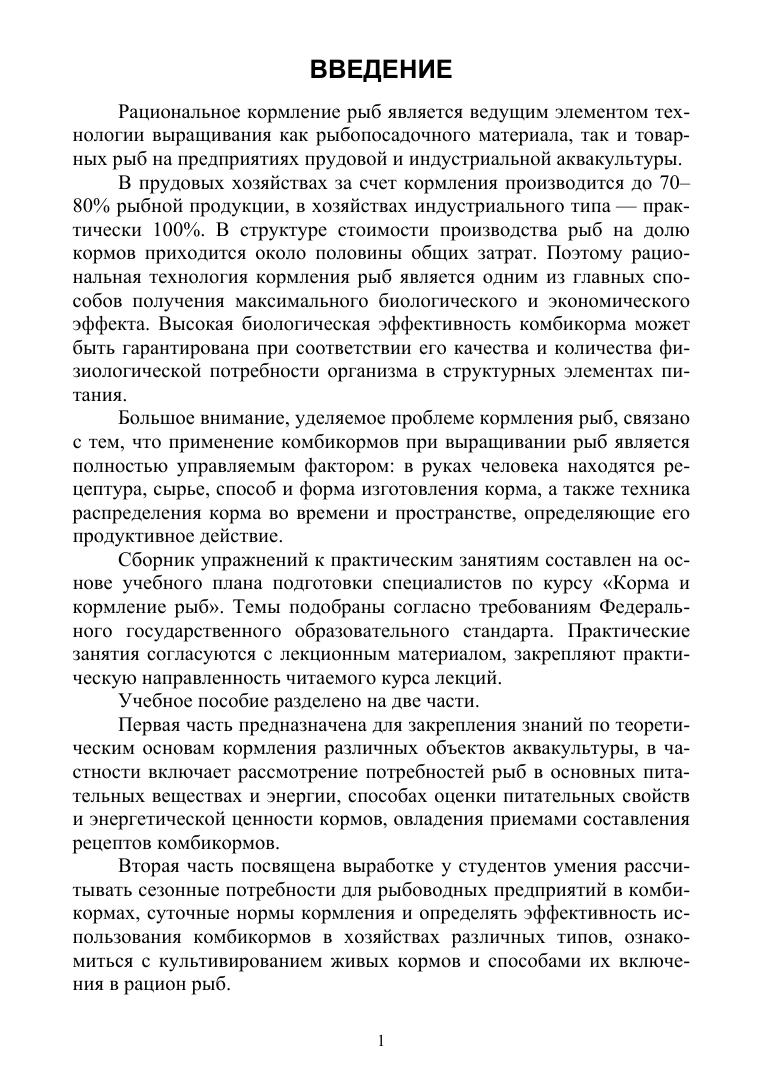 ВВЕДЕНИЕ

Рациональное кормление рыб является ведущим элементом технологии выращивания как рыбопосадочного материала, так и товарных рыб на предприятиях прудовой и индустриальной аквакультуры.

В прудовых хозяйствах за счет кормления производится до 70–80% рыбной продукции, в хозяйствах индустриального типа — практически 100%. В структуре стоимости производства рыб на долю кормов приходится около половины общих затрат. Поэтому рациональная технология кормления рыб является одним из главных способов получения максимального биологического и экономического эффекта. Высокая биологическая эффективность комбикорма может быть гарантирована при соответствии его качества и количества физиологической потребности организма в структурных элементах питания.

Большое внимание, уделяемое проблеме кормления рыб, связано с тем, что применение комбикормов при выращивании рыб является полностью управляемым фактором: в руках человека находятся рецептура, сырье, способ и форма изготовления корма, а также техника распределения корма во времени и пространстве, определяющие его продуктивное действие.

Сборник упражнений к практическим занятиям составлен на основе учебного плана подготовки специалистов по курсу «Корма и кормление рыб». Темы подобраны согласно требованиям Федерального государственного образовательного стандарта. Практические занятия согласуются с лекционным материалом, закрепляют практическую направленность читаемого курса лекций.

Учебное пособие разделено на две части.

Первая часть предназначена для закрепления знаний по теоретическим основам кормления различных объектов аквакультуры, в частности включает рассмотрение потребностей рыб в основных питательных веществах и энергии, способах оценки питательных свойств и энергетической ценности кормов, овладения приемами составления рецептов комбикормов.

Вторая часть посвящена выработке у студентов умения рассчитывать сезонные потребности для рыбоводных предприятий в комбикормах, суточные нормы кормления и определять эффективность использования комбикормов в хозяйствах различных типов, ознакомиться с культивированием живых кормов и способами их включения в рацион рыб.

1